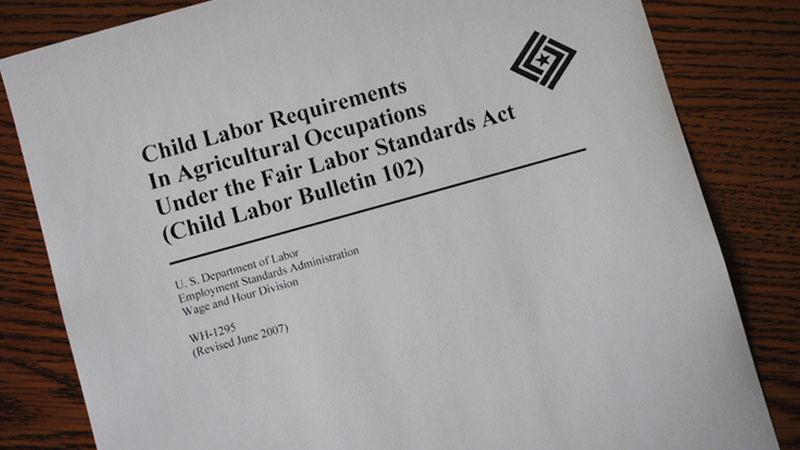 Child Labor Requirements
In Agricultural Occupations
Under the Fair Labor Standards Act
(Child Labor Bulletin 102)

U. S. Department of Labor
Employment Standards Administration
Wage and Hour Division

WH-1295
(Revised June 2007)